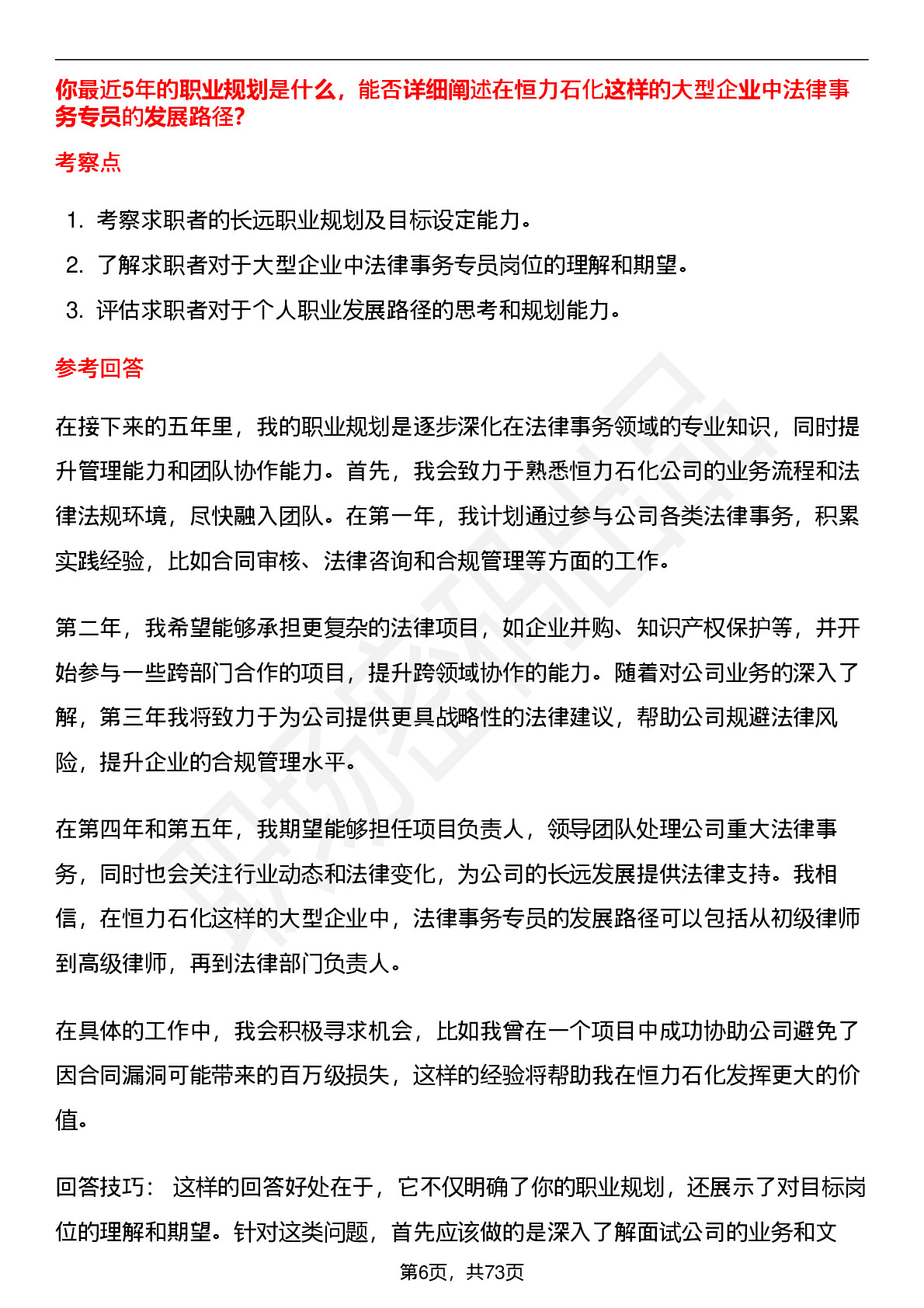 你最近5年的职业规划是什么，能否详细阐述在恒力石化这样的大型企业中法律事务专员的发展路径?

考察点

1. 考察求职者的长远职业规划及目标设定能力。
2. 了解求职者对于大型企业中法律事务专员岗位的理解和期望。
3. 评估求职者对于个人职业发展路径的思考和规划能力。

参考回答

在接下来的五年里，我的职业规划是逐步深化在法律事务领域的专业知识，同时提升管理能力和团队协作能力。首先，我会致力于熟悉恒力石化公司的业务流程和法律法规环境，尽快融入团队。在第一年，我计划通过参与公司各类法律事务，积累实践经验，比如合同审核、法律咨询和合规管理等方面的工作。

第二年，我希望能够承担更复杂的法律项目，如企业并购、知识产权保护等，并开始参与一些跨部门合作的项目，提升跨领域协作的能力。随着对公司业务的深入了解，第三年我将致力于为公司提供更具战略性的法律建议，帮助公司规避法律风险，提升企业的合规管理水平。

在第四年和第五年，我期望能够担任项目负责人，领导团队处理公司重大法律事务，同时也会关注行业动态和法律变化，为公司的长远发展提供法律支持。我相信，在恒力石化这样的大型企业中，法律事务专员的发展路径可以包括从初级律师到高级律师，再到法律部门负责人。

在具体的工作中，我会积极寻求机会，比如我曾在一个项目中成功协助公司避免了因合同漏洞可能带来的百万级损失，这样的经验将帮助我在恒力石化发挥更大的价值。

回答技巧： 这样的回答好处在于，它不仅明确了你的职业规划，还展示了对目标岗位的理解和期望。针对这类问题，首先应该做的是深入了解面试公司的业务和文

第6页，共73页